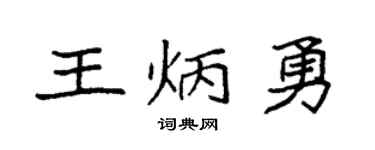 王炳勇

词典网